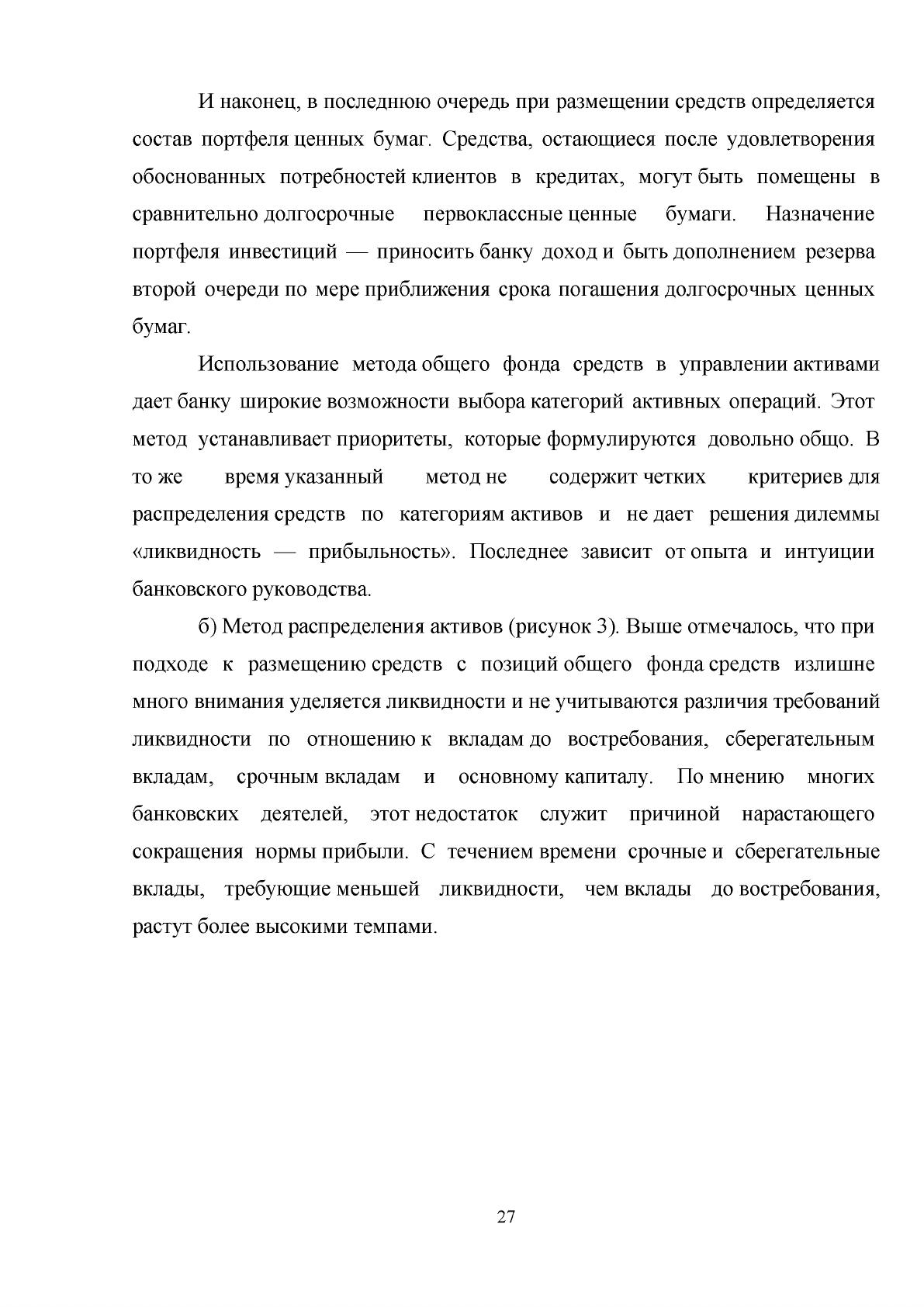 И наконец, в последнюю очередь при размещении средств определяется состав портфеля ценных бумаг. Средства, остающиеся после удовлетворения обоснованных потребностей клиентов в кредитах, могут быть помещены в сравнительно долгосрочные первоклассные ценные бумаги. Назначение портфеля инвестиций — приносить банку доход и быть дополнением резерва второй очереди по мере приближения срока погашения долгосрочных ценных бумаг.

Использование метода общего фонда средств в управлении активами дает банку широкие возможности выбора категорий активных операций. Этот метод устанавливает приоритеты, которые формулируются довольно общо. В то же время указанный метод не содержит четких критериев для распределения средств по категориям активов и не дает решения дилеммы «ликвидность — прибыльность». Последнее зависит от опыта и интуиции банковского руководства.

б) Метод распределения активов (рисунок 3). Выше отмечалось, что при подходе к размещению средств с позиций общего фонда средств излишне много внимания уделяется ликвидности и не учитываются различия требований ликвидности по отношению к вкладам до востребования, сберегательным вкладам, срочным вкладам и основному капиталу. По мнению многих банковских деятелей, этот недостаток служит причиной нарастающего сокращения нормы прибыли. С течением времени срочные и сберегательные вклады, требующие меньшей ликвидности, чем вклады до востребования, растут более высокими темпами.

27